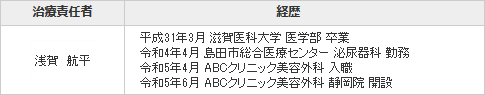 | 治療責任者 | 経歴 |
|---|---|
| 浅賀　航平 | 平成31年3月 滋賀医科大学 医学部 卒業<br>令和4年4月 島田市総合医療センター 泌尿器科 勤務<br>令和5年4月 ABCクリニック美容外科 入職<br>令和5年6月 ABCクリニック美容外科 静岡院 開設 |